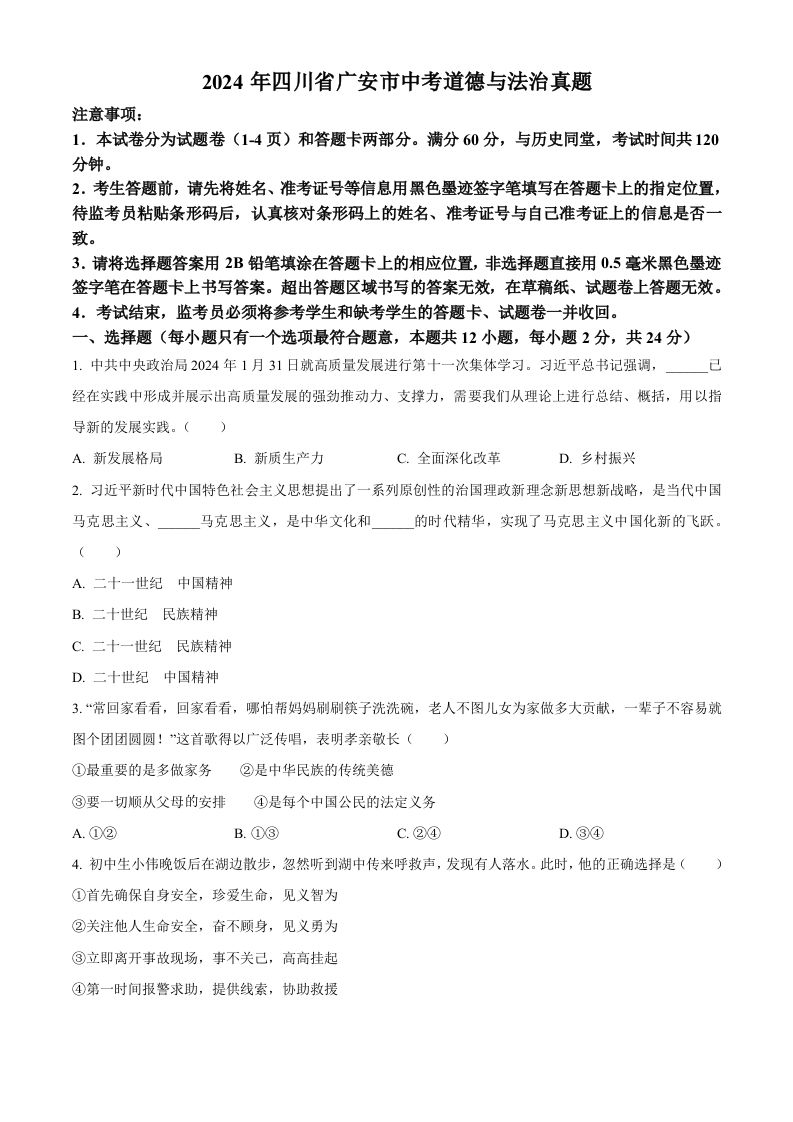 2024 年四川省广安市中考道德与法治真题

注意事项：

1．本试卷分为试题卷（1-4 页）和答题卡两部分。满分 60 分，与历史同堂，考试时间共 120 分钟。

2．考生答题前，请先将姓名、准考证号等信息用黑色墨迹签字笔填写在答题卡上的指定位置，待监考员粘贴条形码后，认真核对条形码上的姓名、准考证号与自己准考证上的信息是否一致。

3．请将选择题答案用 2B 铅笔填涂在答题卡上的相应位置，非选择题直接用 0.5 毫米黑色墨迹签字笔在答题卡上书写答案。超出答题区域书写的答案无效，在草稿纸、试题卷上答题无效。

4．考试结束，监考员必须将参考学生和缺考学生的答题卡、试题卷一并收回。

一、选择题（每小题只有一个选项最符合题意，本题共 12 小题，每小题 2 分，共 24 分）

1. 中共中央政治局 2024 年 1 月 31 日就高质量发展进行第十一次集体学习。习近平总书记强调，______已经在实践中形成并展示出高质量发展的强劲推动力、支撑力，需要我们从理论上进行总结、概括，用以指导新的发展实践。（　　）

A. 新发展格局　　B. 新质生产力　　C. 全面深化改革　　D. 乡村振兴

2. 习近平新时代中国特色社会主义思想提出了一系列原创性的治国理政新理念新思想新战略，是当代中国马克思主义、______马克思主义，是中华文化和______的时代精华，实现了马克思主义中国化新的飞跃。（　　）

A. 二十一世纪　中国精神

B. 二十世纪　民族精神

C. 二十一世纪　民族精神

D. 二十世纪　中国精神

3. “常回家看看，回家看看，哪怕帮妈妈刷刷筷子洗洗碗，老人不图儿女为家做多大贡献，一辈子不容易就图个团团圆圆！”这首歌得以广泛传唱，表明孝亲敬长（　　）

①最重要的是多做家务　　②是中华民族的传统美德

③要一切顺从父母的安排　　④是每个中国公民的法定义务

A. ①②　　B. ①③　　C. ②④　　D. ③④

4. 初中生小伟晚饭后在湖边散步，忽然听到湖中传来呼救声，发现有人落水。此时，他的正确选择是（　　）

①首先确保自身安全，珍爱生命，见义智为

②关注他人生命安全，奋不顾身，见义勇为

③立即离开事故现场，事不关己，高高挂起

④第一时间报警求助，提供线索，协助救援